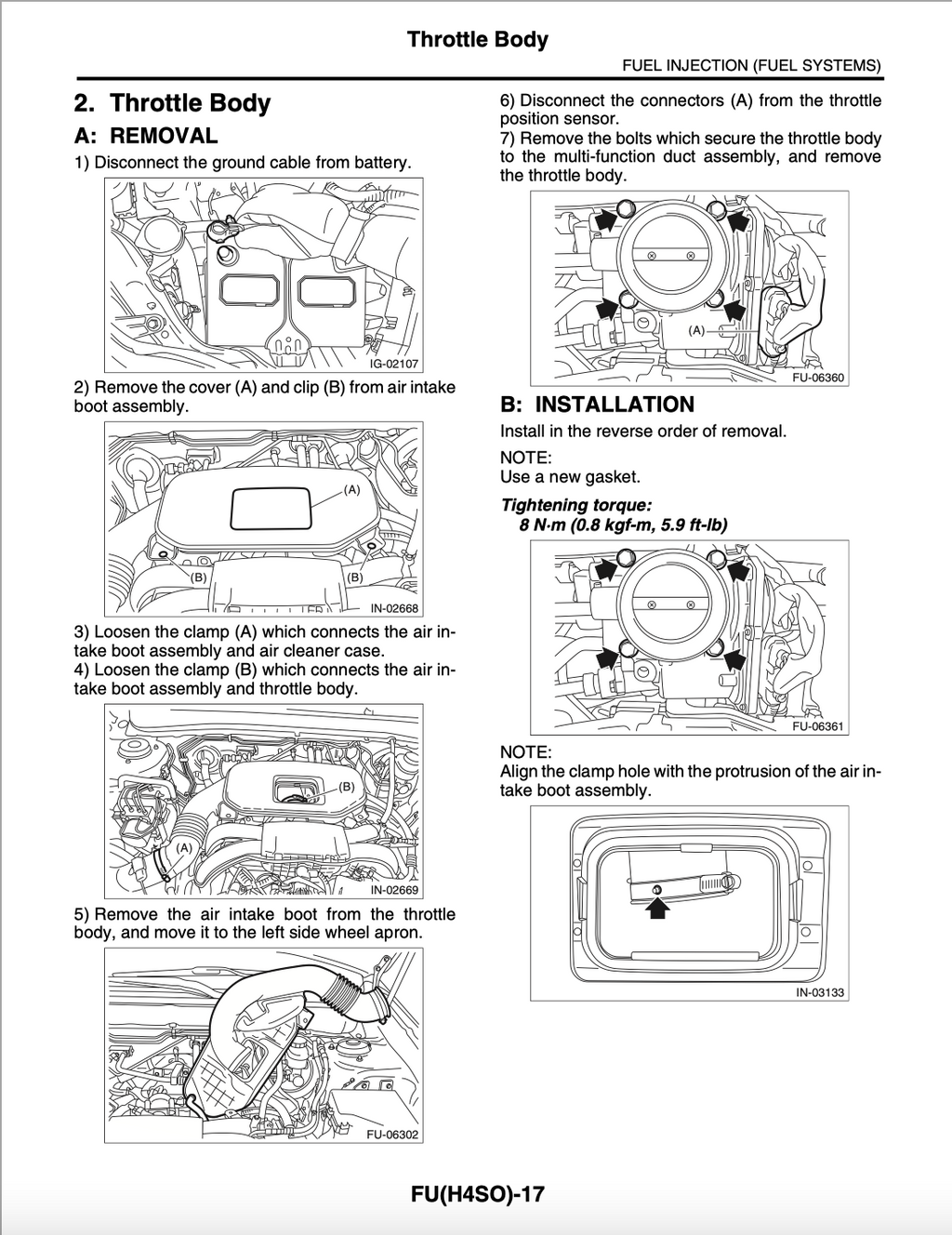 Throttle Body

FUEL INJECTION (FUEL SYSTEMS)

2. Throttle Body

A: REMOVAL

1) Disconnect the ground cable from battery.

IG-02107

2) Remove the cover (A) and clip (B) from air intake boot assembly.

(A)

(B)

(B)

IN-02668

3) Loosen the clamp (A) which connects the air intake boot assembly and air cleaner case.
4) Loosen the clamp (B) which connects the air intake boot assembly and throttle body.

(B)

(A)

IN-02669

5) Remove the air intake boot from the throttle body, and move it to the left side wheel apron.

FU-06302

6) Disconnect the connectors (A) from the throttle position sensor.
7) Remove the bolts which secure the throttle body to the multi-function duct assembly, and remove the throttle body.

(A)

FU-06360

B: INSTALLATION

Install in the reverse order of removal.

NOTE:
Use a new gasket.

Tightening torque:
8 N·m (0.8 kgf-m, 5.9 ft-lb)

FU-06361

NOTE:
Align the clamp hole with the protrusion of the air intake boot assembly.

IN-03133

FU(H4SO)-17